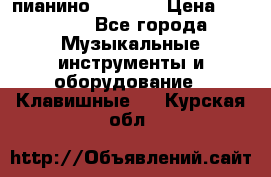 пианино Цена Все города Музыкальные инструменты и оборудование Клавишные Курская обл

http://Объявлений.сайт